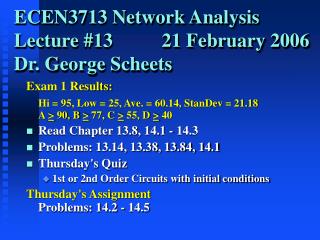 ECEN3713 Network Analysis
Lecture #13 21 February 2006
Dr. George Scheets

Exam 1 Results:

Hi = 95, Low = 25, Ave. = 60.14, StanDev = 21.18
A $\geq$ 90, B $\geq$ 77, C $\geq$ 55, D $\geq$ 40

Read Chapter 13.8, 14.1 - 14.3

Problems: 13.14, 13.38, 13.84, 14.1

Thursday's Quiz

1st or 2nd Order Circuits with initial conditions

Thursday's Assignment

Problems: 14.2 - 14.5